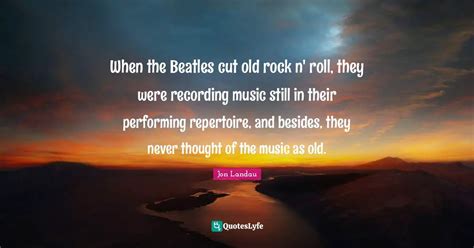 When the Beatles cut old rock n' roll, they were recording music still in their performing repertoire, and besides, they never thought of the music as old.

Jon Landau

QuotesLyfe